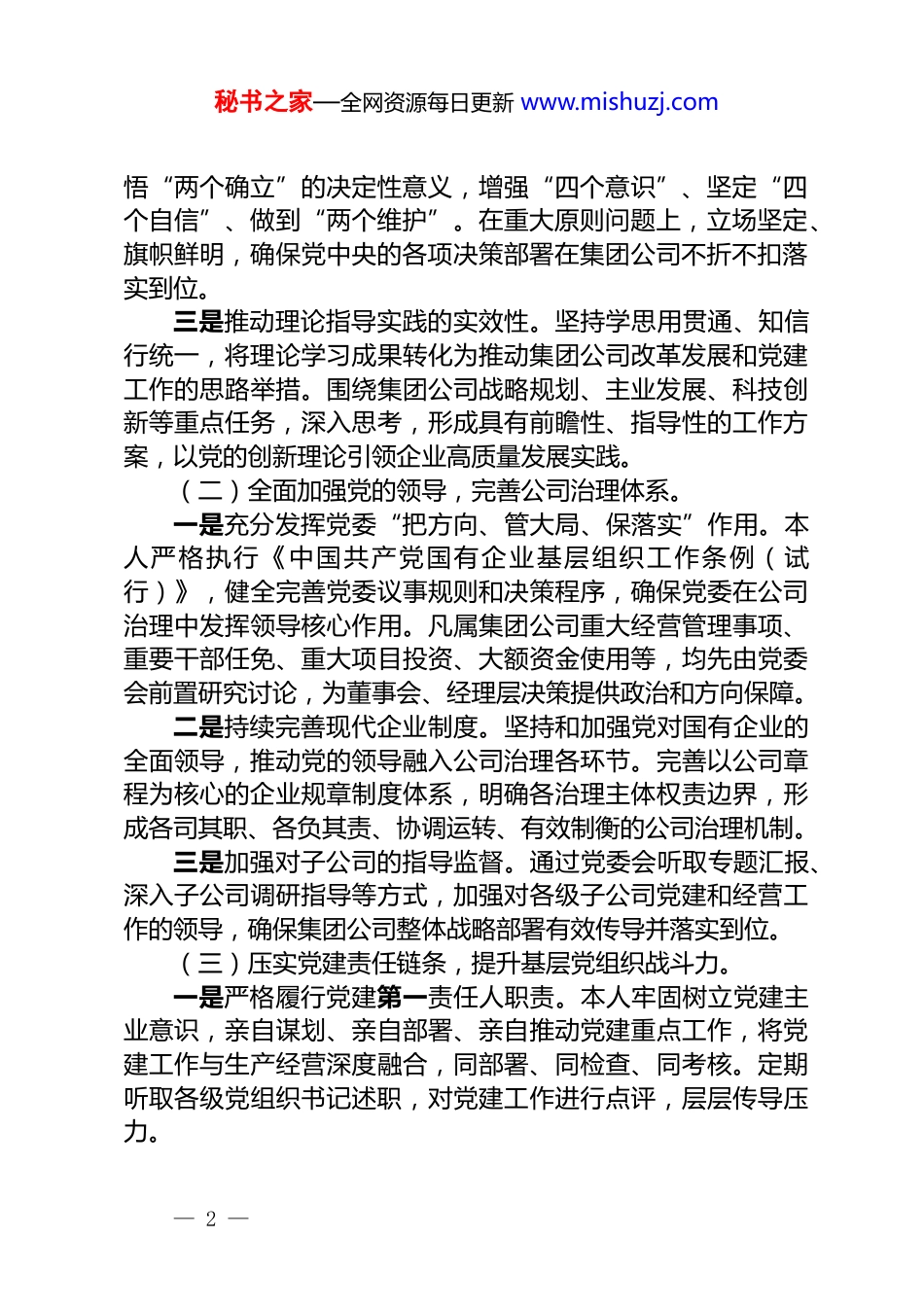 秘书之家—全网资源每日更新 www.mishuzj.com

悟“两个确立”的决定性意义，增强“四个意识”、坚定“四个自信”、做到“两个维护”。在重大原则问题上，立场坚定、旗帜鲜明，确保党中央的各项决策部署在集团公司不折不扣落实到位。

三是推动理论指导实践的实效性。坚持学思用贯通、知信行统一，将理论学习成果转化为推动集团公司改革发展和党建工作的思路举措。围绕集团公司战略规划、主业发展、科技创新等重点任务，深入思考，形成具有前瞻性、指导性的工作方案，以党的创新理论引领企业高质量发展实践。

（二）全面加强党的领导，完善公司治理体系。

一是充分发挥党委“把方向、管大局、保落实”作用。本人严格执行《中国共产党国有企业基层组织工作条例（试行）》，健全完善党委议事规则和决策程序，确保党委在公司治理中发挥领导核心作用。凡属集团公司重大经营管理事项、重要干部任免、重大项目投资、大额资金使用等，均先由党委会前置研究讨论，为董事会、经理层决策提供政治和方向保障。

二是持续完善现代企业制度。坚持和加强党对国有企业的全面领导，推动党的领导融入公司治理各环节。完善以公司章程为核心的企业规章制度体系，明确各治理主体权责边界，形成各司其职、各负其责、协调运转、有效制衡的公司治理机制。

三是加强对子公司的指导监督。通过党委会听取专题汇报、深入子公司调研指导等方式，加强对各级子公司党建和经营工作的领导，确保集团公司整体战略部署有效传导并落实到位。

（三）压实党建责任链条，提升基层党组织战斗力。

一是严格履行党建第一责任人职责。本人牢固树立党建主业意识，亲自谋划、亲自部署、亲自推动党建重点工作，将党建工作与生产经营深度融合，同部署、同检查、同考核。定期听取各级党组织书记述职，对党建工作进行点评，层层传导压力。

— 2 —